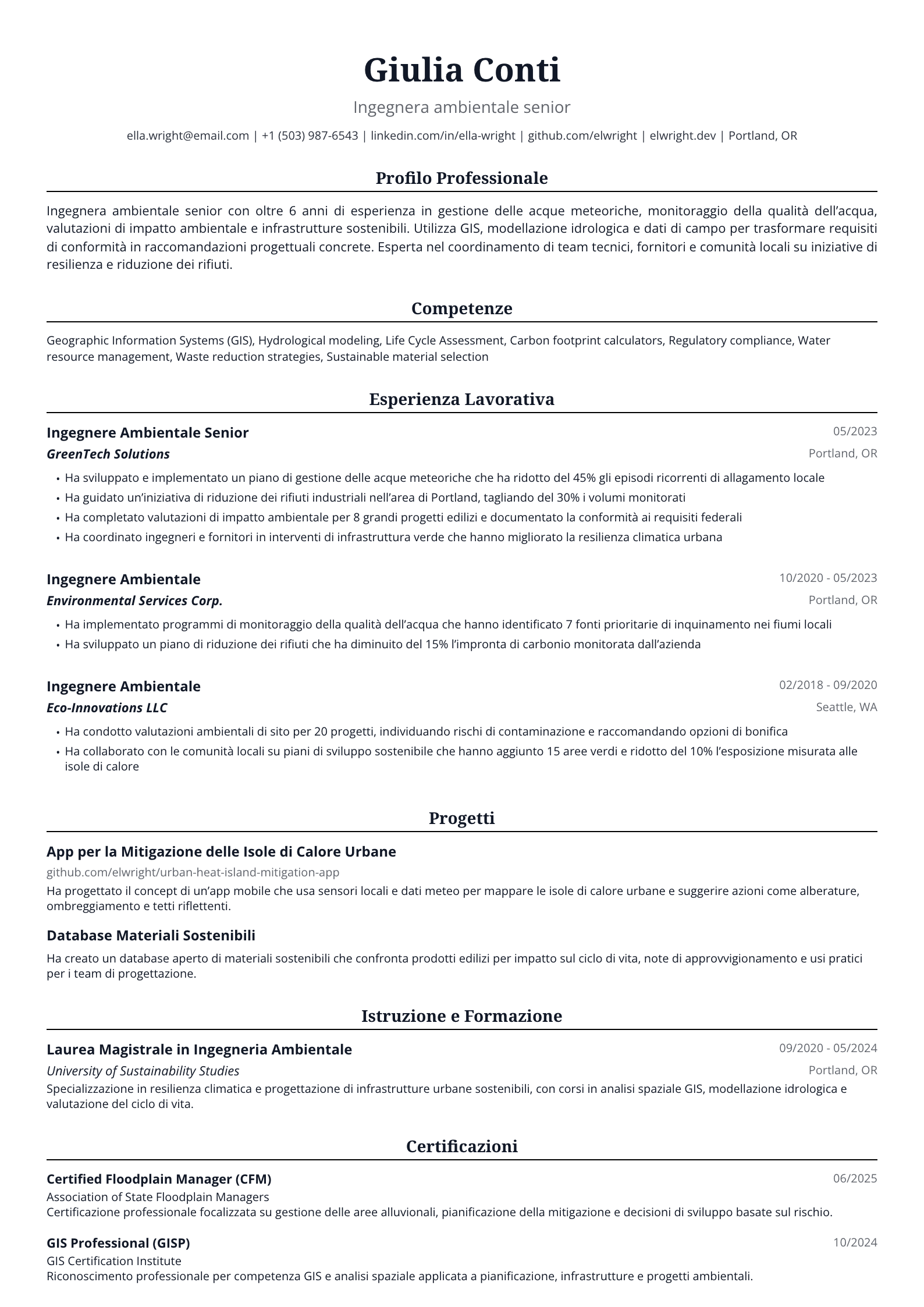 Giulia Conti

Ingegnera ambientale senior

ella.wright@email.com | +1 (503) 987-6543 | linkedin.com/in/ella-wright | github.com/elwright | elwright.dev | Portland, OR

Profilo Professionale

Ingegnera ambientale senior con oltre 6 anni di esperienza in gestione delle acque meteoriche, monitoraggio della qualità dell'acqua, valutazioni di impatto ambientale e infrastrutture sostenibili. Utilizza GIS, modellazione idrologica e dati di campo per trasformare requisiti di conformità in raccomandazioni progettuali concrete. Esperta nel coordinamento di team tecnici, fornitori e comunità locali su iniziative di resilienza e riduzione dei rifiuti.

Competenze

Geographic Information Systems (GIS), Hydrological modeling, Life Cycle Assessment, Carbon footprint calculators, Regulatory compliance, Water resource management, Waste reduction strategies, Sustainable material selection

Esperienza Lavorativa

Ingegnere Ambientale Senior
05/2023
GreenTech Solutions
Portland, OR

• Ha sviluppato e implementato un piano di gestione delle acque meteoriche che ha ridotto del 45% gli episodi ricorrenti di allagamento locale
• Ha guidato un'iniziativa di riduzione dei rifiuti industriali nell'area di Portland, tagliando del 30% i volumi monitorati
• Ha completato valutazioni di impatto ambientale per 8 grandi progetti edilizi e documentato la conformità ai requisiti federali
• Ha coordinato ingegneri e fornitori in interventi di infrastruttura verde che hanno migliorato la resilienza climatica urbana

Ingegnere Ambientale
10/2020 - 05/2023
Environmental Services Corp.
Portland, OR

• Ha implementato programmi di monitoraggio della qualità dell'acqua che hanno identificato 7 fonti prioritarie di inquinamento nei fiumi locali
• Ha sviluppato un piano di riduzione dei rifiuti che ha diminuito del 15% l'impronta di carbonio monitorata dall'azienda

Ingegnere Ambientale
02/2018 - 09/2020
Eco-Innovations LLC
Seattle, WA

• Ha condotto valutazioni ambientali di sito per 20 progetti, individuando rischi di contaminazione e raccomandando opzioni di bonifica
• Ha collaborato con le comunità locali su piani di sviluppo sostenibile che hanno aggiunto 15 aree verdi e ridotto del 10% l'esposizione misurata alle isole di calore

Progetti

App per la Mitigazione delle Isole di Calore Urbane
github.com/elwright/urban-heat-island-mitigation-app
Ha progettato il concept di un'app mobile che usa sensori locali e dati meteo per mappare le isole di calore urbane e suggerire azioni come alberature, ombreggiamento e tetti riflettenti.

Database Materiali Sostenibili
Ha creato un database aperto di materiali sostenibili che confronta prodotti edilizi per impatto sul ciclo di vita, note di approvvigionamento e usi pratici per i team di progettazione.

Istruzione e Formazione

Laurea Magistrale in Ingegneria Ambientale
09/2020 - 05/2024
University of Sustainability Studies
Portland, OR
Specializzazione in resilienza climatica e progettazione di infrastrutture urbane sostenibili, con corsi in analisi spaziale GIS, modellazione idrologica e valutazione del ciclo di vita.

Certificazioni

Certified Floodplain Manager (CFM)
06/2025
Association of State Floodplain Managers
Certificazione professionale focalizzata su gestione delle aree alluvionali, pianificazione della mitigazione e decisioni di sviluppo basate sul rischio.

GIS Professional (GISP)
10/2024
GIS Certification Institute
Riconoscimento professionale per competenza GIS e analisi spaziale applicata a pianificazione, infrastrutture e progetti ambientali.